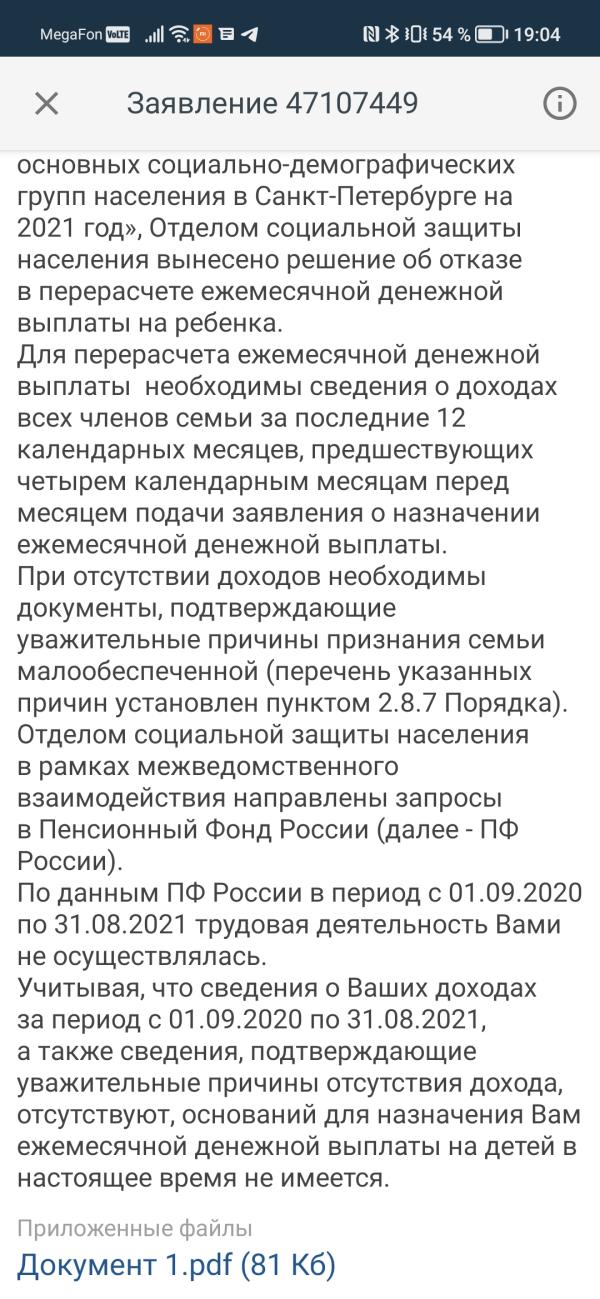 MegaFon VoLTE 54 % 19:04

Заявление 47107449

основных социально-демографических групп населения в Санкт-Петербурге на 2021 год», Отделом социальной защиты населения вынесено решение об отказе в перерасчете ежемесячной денежной выплаты на ребенка.
Для перерасчета ежемесячной денежной выплаты необходимы сведения о доходах всех членов семьи за последние 12 календарных месяцев, предшествующих четырем календарным месяцам перед месяцем подачи заявления о назначении ежемесячной денежной выплаты.
При отсутствии доходов необходимы документы, подтверждающие уважительные причины признания семьи малообеспеченной (перечень указанных причин установлен пунктом 2.8.7 Порядка).
Отделом социальной защиты населения в рамках межведомственного взаимодействия направлены запросы в Пенсионный Фонд России (далее - ПФ России).
По данным ПФ России в период с 01.09.2020 по 31.08.2021 трудовая деятельность Вами не осуществлялась.
Учитывая, что сведения о Ваших доходах за период с 01.09.2020 по 31.08.2021, а также сведения, подтверждающие уважительные причины отсутствия дохода, отсутствуют, оснований для назначения Вам ежемесячной денежной выплаты на детей в настоящее время не имеется.

Приложенные файлы
Документ 1.pdf (81 Кб)